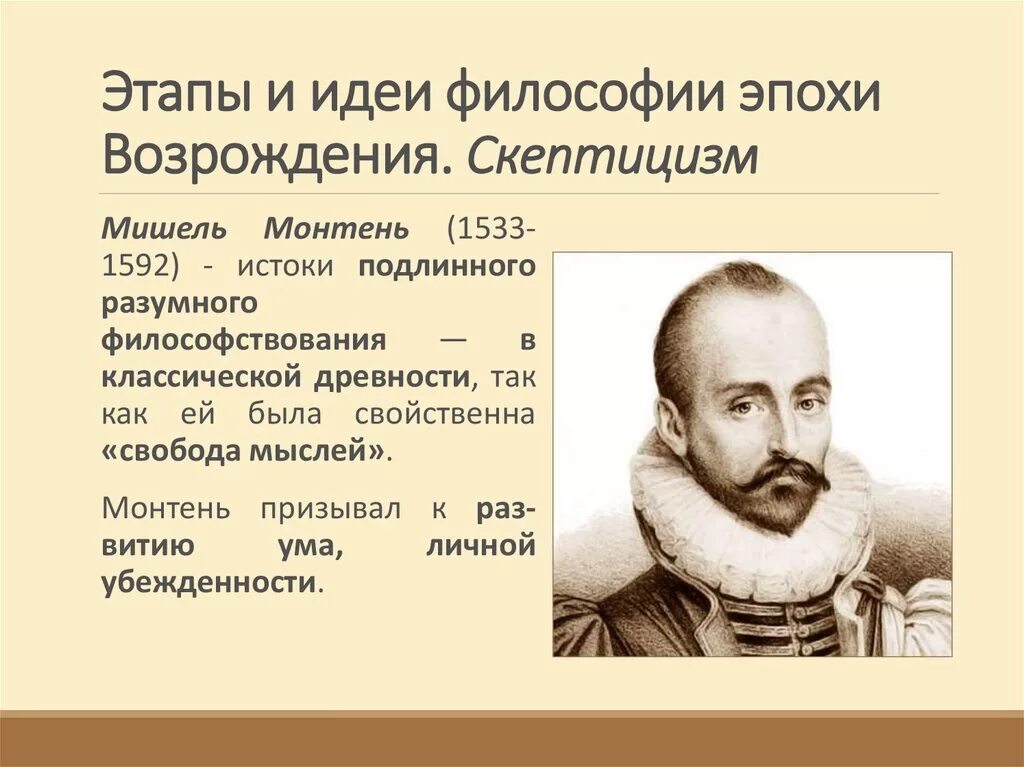 Этапы и идеи философии эпохи Возрождения. Скептицизм

Мишель Монтень (1533-1592) - истоки подлинного разумного философствования — в классической древности, так как ей была свойственна «свобода мыслей».

Монтень призывал к развитию ума, личной убежденности.